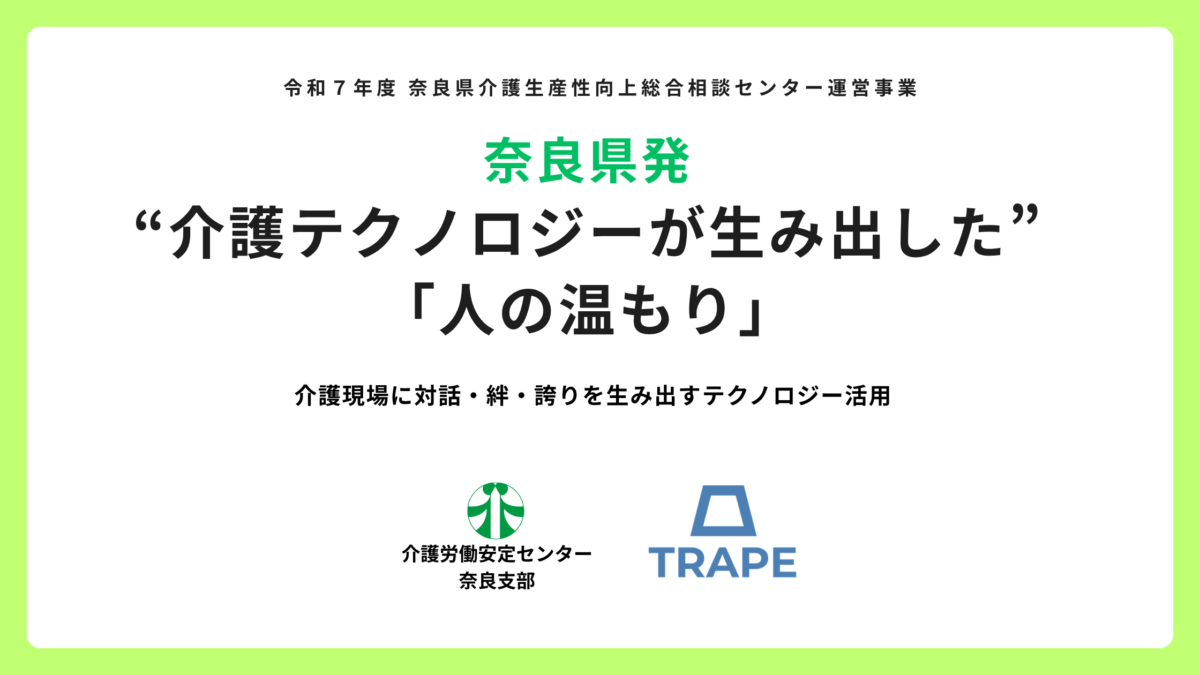 令和７年度 奈良県介護生産性向上総合相談センター運営事業

奈良県発
“介護テクノロジーが生み出した”
「人の温もり」

介護現場に対話・絆・誇りを生み出すテクノロジー活用

介護労働安定センター
奈良支部

TRAPE